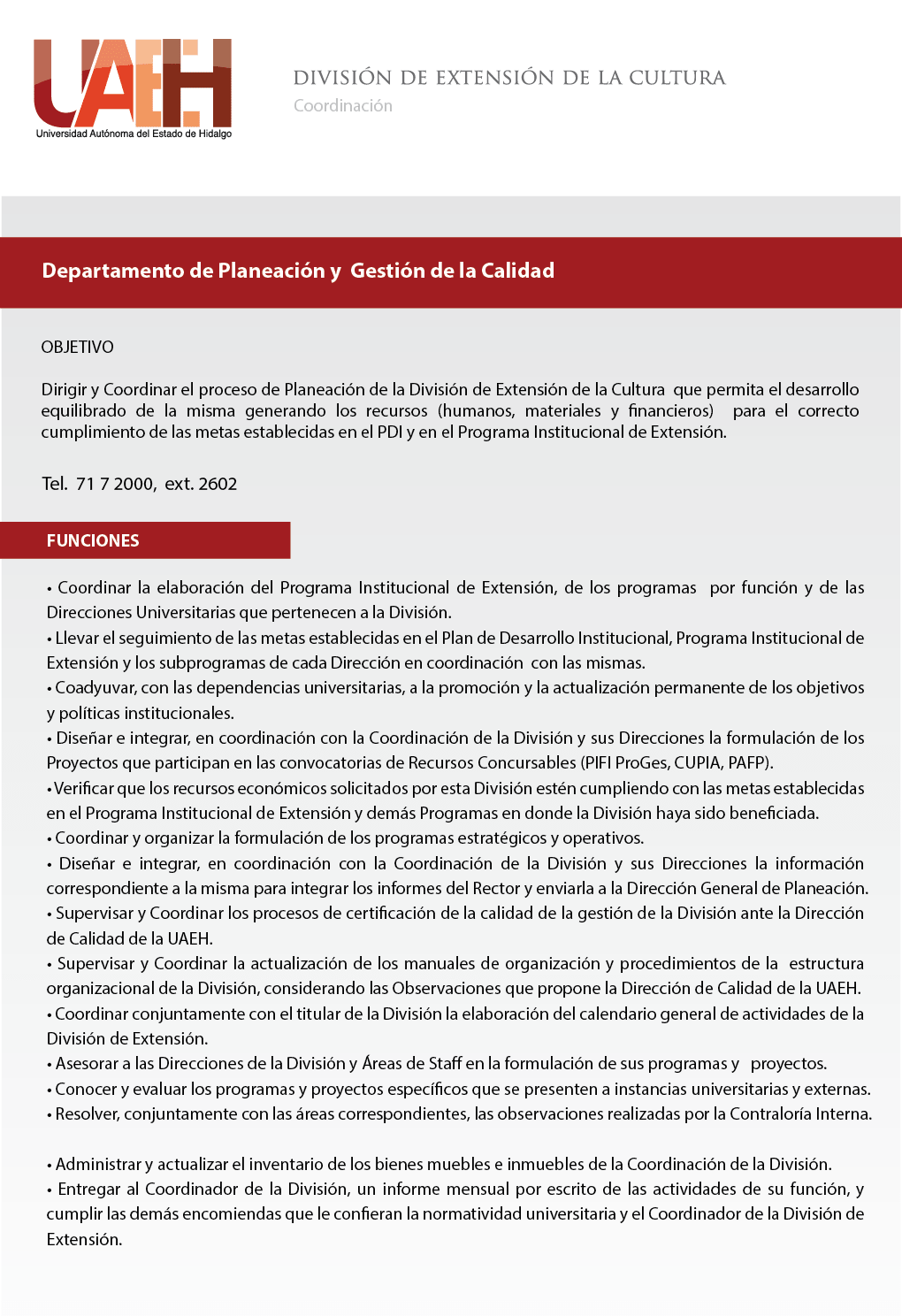 UAEH
Universidad Autónoma del Estado de Hidalgo

DIVISIÓN DE EXTENSIÓN DE LA CULTURA
Coordinación

Departamento de Planeación y Gestión de la Calidad

OBJETIVO

Dirigir y Coordinar el proceso de Planeación de la División de Extensión de la Cultura que permita el desarrollo equilibrado de la misma generando los recursos (humanos, materiales y financieros) para el correcto cumplimiento de las metas establecidas en el PDI y en el Programa Institucional de Extensión.

Tel. 71 7 2000, ext. 2602

FUNCIONES

• Coordinar la elaboración del Programa Institucional de Extensión, de los programas por función y de las Direcciones Universitarias que pertenecen a la División.
• Llevar el seguimiento de las metas establecidas en el Plan de Desarrollo Institucional, Programa Institucional de Extensión y los subprogramas de cada Dirección en coordinación con las mismas.
• Coadyuvar, con las dependencias universitarias, a la promoción y la actualización permanente de los objetivos y políticas institucionales.
• Diseñar e integrar, en coordinación con la Coordinación de la División y sus Direcciones la formulación de los Proyectos que participan en las convocatorias de Recursos Concursables (PIFI ProGes, CUPIA, PAFP).
• Verificar que los recursos económicos solicitados por esta División estén cumpliendo con las metas establecidas en el Programa Institucional de Extensión y demás Programas en donde la División haya sido beneficiada.
• Coordinar y organizar la formulación de los programas estratégicos y operativos.
• Diseñar e integrar, en coordinación con la Coordinación de la División y sus Direcciones la información correspondiente a la misma para integrar los informes del Rector y enviarla a la Dirección General de Planeación.
• Supervisar y Coordinar los procesos de certificación de la calidad de la gestión de la División ante la Dirección de Calidad de la UAEH.
• Supervisar y Coordinar la actualización de los manuales de organización y procedimientos de la estructura organizacional de la División, considerando las Observaciones que propone la Dirección de Calidad de la UAEH.
• Coordinar conjuntamente con el titular de la División la elaboración del calendario general de actividades de la División de Extensión.
• Asesorar a las Direcciones de la División y Áreas de Staff en la formulación de sus programas y proyectos.
• Conocer y evaluar los programas y proyectos específicos que se presenten a instancias universitarias y externas.
• Resolver, conjuntamente con las áreas correspondientes, las observaciones realizadas por la Contraloría Interna.

• Administrar y actualizar el inventario de los bienes muebles e inmuebles de la Coordinación de la División.
• Entregar al Coordinador de la División, un informe mensual por escrito de las actividades de su función, y cumplir las demás encomiendas que le confieran la normatividad universitaria y el Coordinador de la División de Extensión.